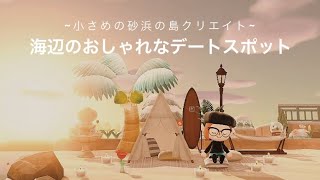 ~小さめの砂浜の島クリエイト~
海辺のおしゃれなデートスポット